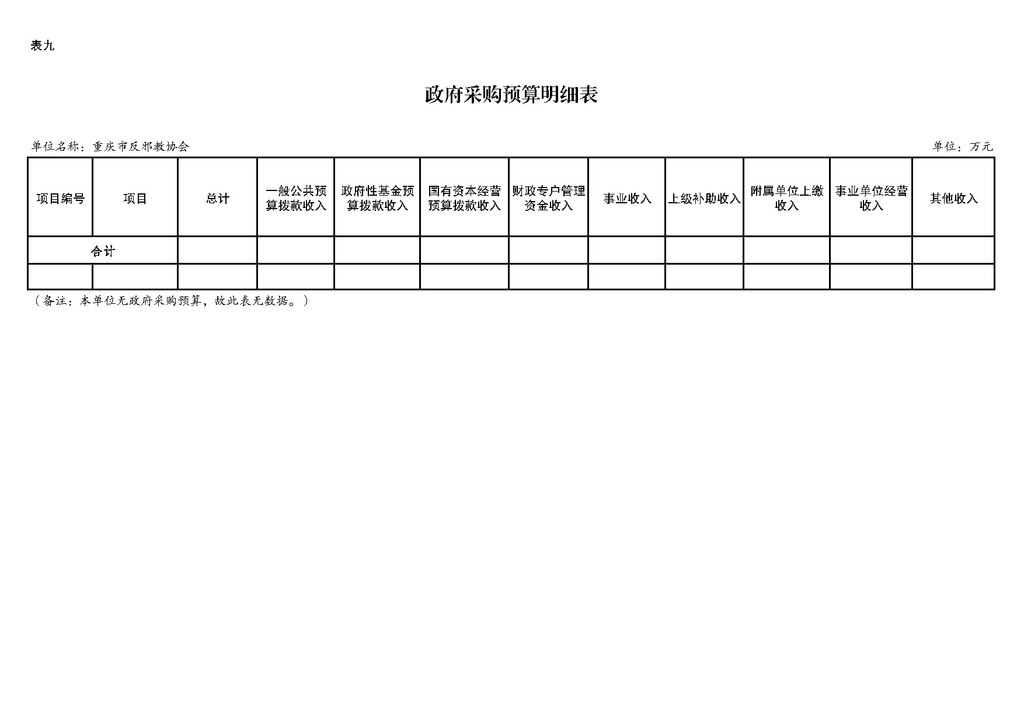 表九

政府采购预算明细表

单位名称：重庆市反邪教协会

单位：万元

| 项目编号 | 项目 | 总计 | 一般公共预算拨款收入 | 政府性基金预算拨款收入 | 国有资本经营预算拨款收入 | 财政专户管理资金收入 | 事业收入 | 上级补助收入 | 附属单位上缴收入 | 事业单位经营收入 | 其他收入 |
|---|---|---|---|---|---|---|---|---|---|---|---|
| 合计 | | | | | | | | | | | |
| | | | | | | | | | | | |

（备注：本单位无政府采购预算，故此表无数据。）